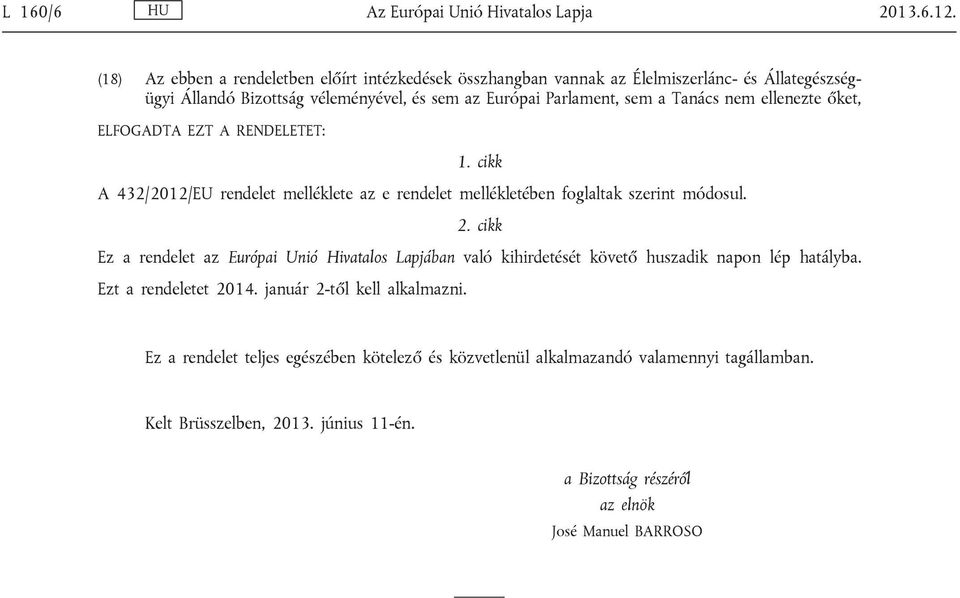 L 160/6 HU Az Európai Unió Hivatalos Lapja 2013.6.12.

(18) Az ebben a rendeletben előírt intézkedések összhangban vannak az Élelmiszerlánc- és Állategészségügyi Állandó Bizottság véleményével, és sem az Európai Parlament, sem a Tanács nem ellenezte őket,

ELFOGADTA EZT A RENDELETET:

1. cikk

A 432/2012/EU rendelet melléklete az e rendelet mellékletében foglaltak szerint módosul.

2. cikk

Ez a rendelet az Európai Unió Hivatalos Lapjában való kihirdetését követő huszadik napon lép hatályba.

Ezt a rendeletet 2014. január 2-től kell alkalmazni.

Ez a rendelet teljes egészében kötelező és közvetlenül alkalmazandó valamennyi tagállamban.

Kelt Brüsszelben, 2013. június 11-én.

a Bizottság részéről
az elnök
José Manuel BARROSO